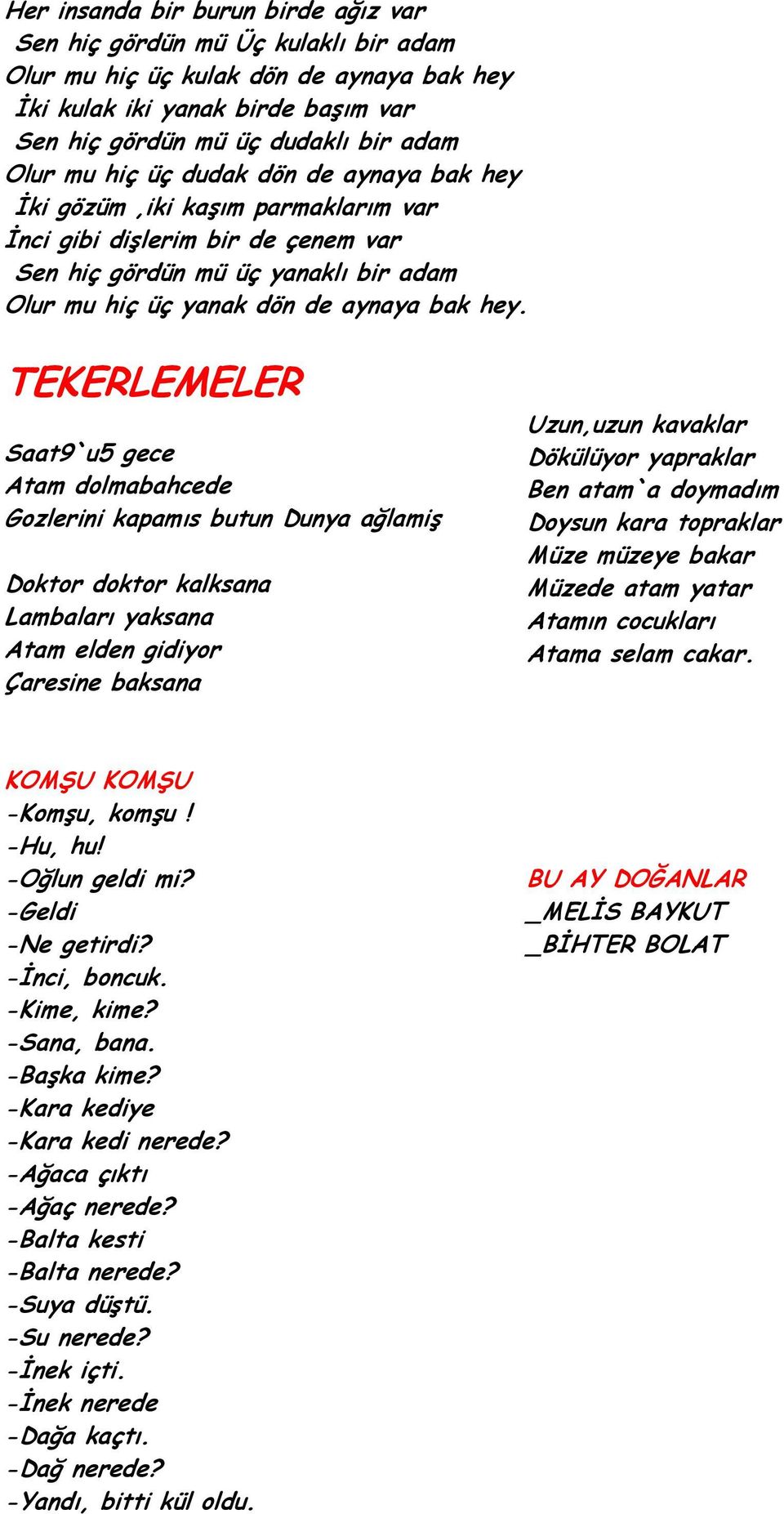 Her insanda bir burun birde ağız var
Sen hiç gördün mü Üç kulaklı bir adam
Olur mu hiç üç kulak dön de aynaya bak hey
İki kulak iki yanak birde başım var
Sen hiç gördün mü üç dudaklı bir adam
Olur mu hiç üç dudak dön de aynaya bak hey
İki gözüm ,iki kaşım parmaklarım var
İnci gibi dişlerim bir de çenem var
Sen hiç gördün mü üç yanaklı bir adam
Olur mu hiç üç yanak dön de aynaya bak hey.

TEKERLEMELER

Saat9`u5 gece
Atam dolmabahcede
Gozlerini kapamıs butun Dunya ağlamiş

Doktor doktor kalksana
Lambaları yaksana
Atam elden gidiyor
Çaresine baksana

Uzun,uzun kavaklar
Dökülüyor yapraklar
Ben atam`a doymadım
Doysun kara topraklar
Müze müzeye bakar
Müzede atam yatar
Atamın cocukları
Atama selam cakar.

KOMŞU KOMŞU
-Komşu, komşu !
-Hu, hu!
-Oğlun geldi mi?
-Geldi
-Ne getirdi?
-İnci, boncuk.
-Kime, kime?
-Sana, bana.
-Başka kime?
-Kara kediye
-Kara kedi nerede?
-Ağaca çıktı
-Ağaç nerede?
-Balta kesti
-Balta nerede?
-Suya düştü.
-Su nerede?
-İnek içti.
-İnek nerede
-Dağa kaçtı.
-Dağ nerede?
-Yandı, bitti kül oldu.

BU AY DOĞANLAR
_MELİS BAYKUT
_BİHTER BOLAT